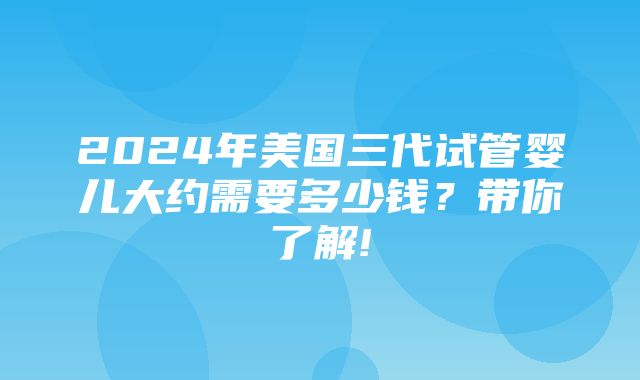 2024年美国三代试管婴儿大约需要多少钱？带你了解!